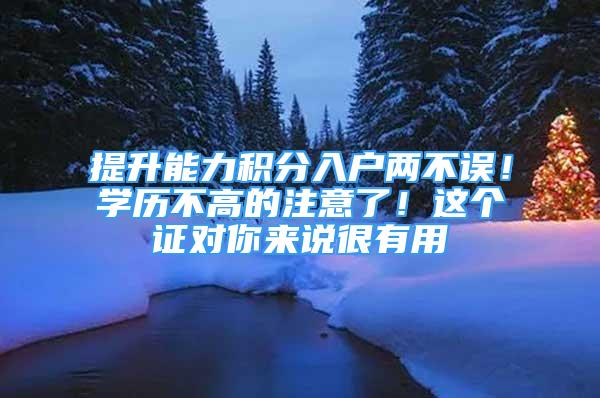 提升能力积分入户两不误！学历不高的注意了！这个证对你来说很有用